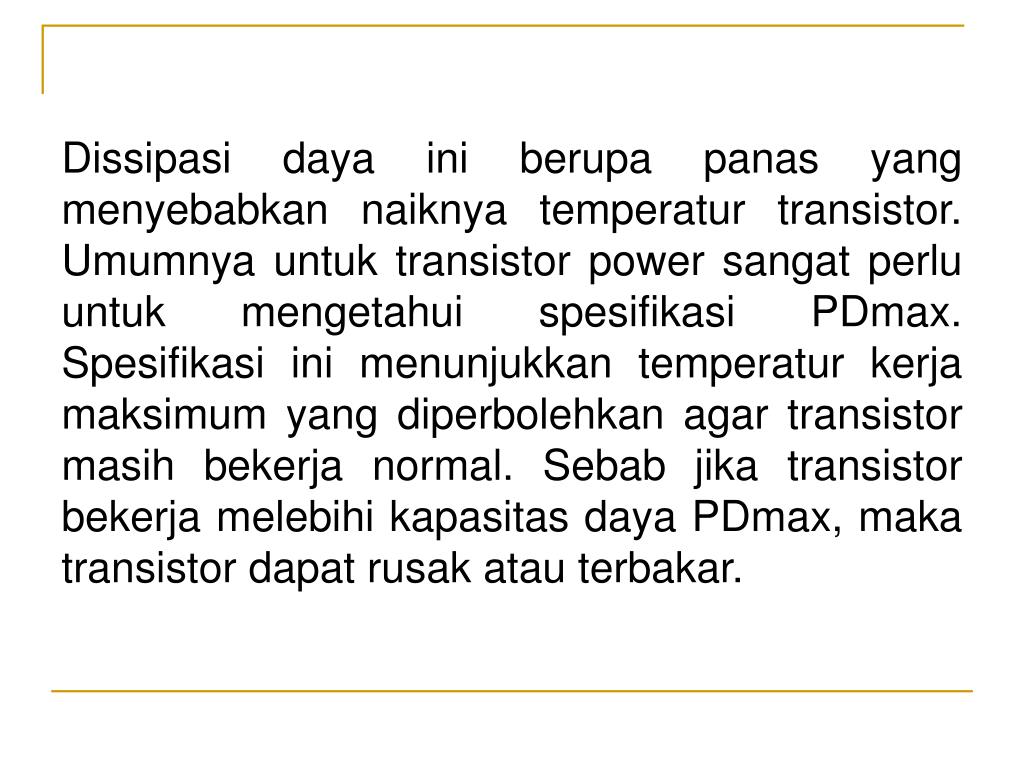 Dissipasi daya ini berupa panas yang menyebabkan naiknya temperatur transistor. Umumnya untuk transistor power sangat perlu untuk mengetahui spesifikasi PDmax. Spesifikasi ini menunjukkan temperatur kerja maksimum yang diperbolehkan agar transistor masih bekerja normal. Sebab jika transistor bekerja melebihi kapasitas daya PDmax, maka transistor dapat rusak atau terbakar.